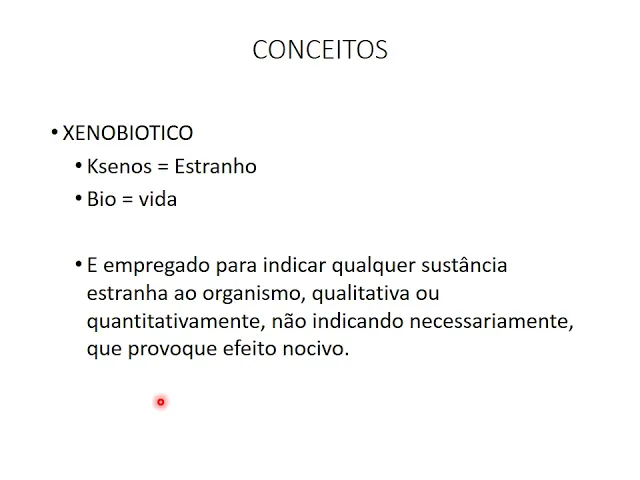 CONCEITOS

• XENOBIOTICO
• Ksenos = Estranho
• Bio = vida

• E empregado para indicar qualquer sustância estranha ao organismo, qualitativa ou quantitativamente, não indicando necessariamente, que provoque efeito nocivo.